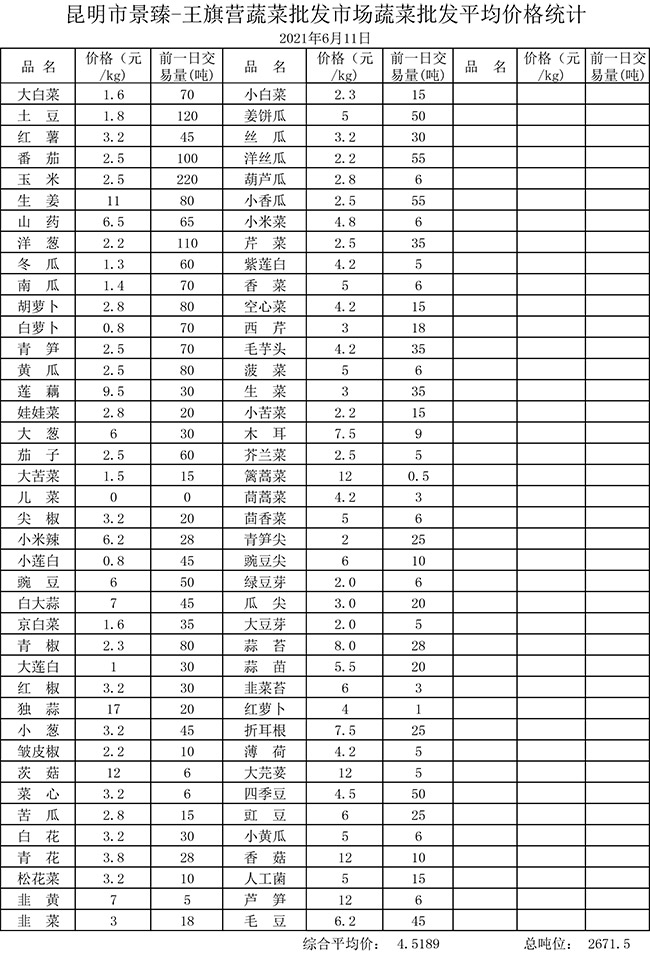 昆明市景臻-王旗营蔬菜批发市场蔬菜批发平均价格统计

2021年6月11日

| 品 名 | 价格（元/kg） | 前一日交易量（吨） | 品 名 | 价格（元/kg） | 前一日交易量（吨） | 品 名 | 价格（元/kg） | 前一日交易量（吨） |
|---|---|---|---|---|---|---|---|---|
| 大白菜 | 1.6 | 70 | 小白菜 | 2.3 | 15 | | | |
| 土 豆 | 1.8 | 120 | 姜饼瓜 | 5 | 50 | | | |
| 红 薯 | 3.2 | 45 | 丝 瓜 | 3.2 | 30 | | | |
| 番 茄 | 2.5 | 100 | 洋丝瓜 | 2.2 | 55 | | | |
| 玉 米 | 2.5 | 220 | 葫芦瓜 | 2.8 | 6 | | | |
| 生 姜 | 11 | 80 | 小香瓜 | 2.5 | 55 | | | |
| 山 药 | 6.5 | 65 | 小米菜 | 4.8 | 6 | | | |
| 洋 葱 | 2.2 | 110 | 芹 菜 | 2.5 | 35 | | | |
| 冬 瓜 | 1.3 | 60 | 紫莲白 | 4.2 | 5 | | | |
| 南 瓜 | 1.4 | 70 | 香 菜 | 5 | 6 | | | |
| 胡萝卜 | 2.8 | 80 | 空心菜 | 4.2 | 15 | | | |
| 白萝卜 | 0.8 | 70 | 西 芹 | 3 | 18 | | | |
| 青 笋 | 2.5 | 70 | 毛芋头 | 4.2 | 35 | | | |
| 黄 瓜 | 2.5 | 80 | 菠 菜 | 5 | 6 | | | |
| 莲 藕 | 9.5 | 30 | 生 菜 | 3 | 35 | | | |
| 娃娃菜 | 2.8 | 20 | 小苦菜 | 2.2 | 15 | | | |
| 大 葱 | 6 | 30 | 木 耳 | 7.5 | 9 | | | |
| 茄 子 | 2.5 | 60 | 芥兰菜 | 2.5 | 5 | | | |
| 大苦菜 | 1.5 | 15 | 篱蒿菜 | 12 | 0.5 | | | |
| 儿 菜 | 0 | 0 | 茼蒿菜 | 4.2 | 3 | | | |
| 尖 椒 | 3.2 | 20 | 茴香菜 | 5 | 6 | | | |
| 小米辣 | 6.2 | 28 | 青笋尖 | 2 | 25 | | | |
| 小莲白 | 0.8 | 45 | 豌豆尖 | 6 | 10 | | | |
| 豌 豆 | 6 | 50 | 绿豆芽 | 2.0 | 6 | | | |
| 白大蒜 | 7 | 45 | 瓜 尖 | 3.0 | 20 | | | |
| 京白菜 | 1.6 | 35 | 大豆芽 | 2.0 | 5 | | | |
| 青 椒 | 2.3 | 80 | 蒜 苔 | 8.0 | 28 | | | |
| 大莲白 | 1 | 30 | 蒜 苗 | 5.5 | 20 | | | |
| 红 椒 | 3.2 | 30 | 韭菜苔 | 6 | 3 | | | |
| 独 蒜 | 17 | 20 | 红萝卜 | 4 | 1 | | | |
| 小 葱 | 3.2 | 45 | 折耳根 | 7.5 | 25 | | | |
| 皱皮椒 | 2.2 | 10 | 薄 荷 | 4.2 | 5 | | | |
| 茨 菇 | 12 | 6 | 大芫荽 | 12 | 5 | | | |
| 菜 心 | 3.2 | 6 | 四季豆 | 4.5 | 50 | | | |
| 苦 瓜 | 2.8 | 15 | 豇 豆 | 6 | 25 | | | |
| 白 花 | 3.2 | 30 | 小黄瓜 | 5 | 6 | | | |
| 青 花 | 3.8 | 28 | 香 菇 | 12 | 10 | | | |
| 松花菜 | 3.2 | 10 | 人工菌 | 5 | 15 | | | |
| 韭 黄 | 7 | 5 | 芦 笋 | 12 | 6 | | | |
| 韭 菜 | 3 | 18 | 毛 豆 | 6.2 | 45 | | | |

综合平均价： 4.5189 总吨位： 2671.5